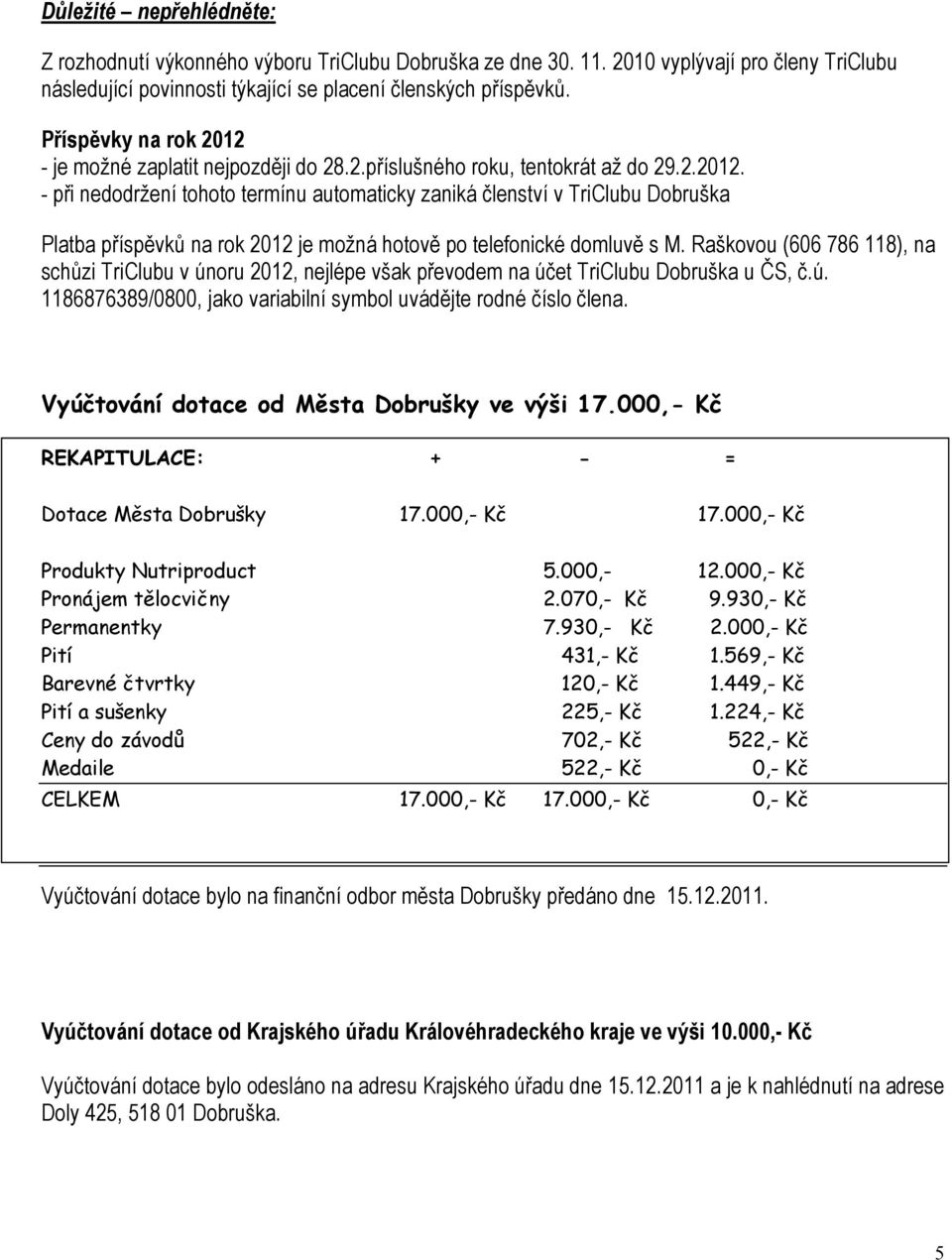 Důležité – nepřehlédněte:

Z rozhodnutí výkonného výboru TriClubu Dobruška ze dne 30. 11. 2010 vyplývají pro členy TriClubu následující povinnosti týkající se placení členských příspěvků.

Příspěvky na rok 2012
- je možné zaplatit nejpozději do 28.2.příslušného roku, tentokrát až do 29.2.2012.
- při nedodržení tohoto termínu automaticky zaniká členství v TriClubu Dobruška

Platba příspěvků na rok 2012 je možná hotově po telefonické domluvě s M. Raškovou (606 786 118), na schůzi TriClubu v únoru 2012, nejlépe však převodem na účet TriClubu Dobruška u ČS, č.ú. 1186876389/0800, jako variabilní symbol uvádějte rodné číslo člena.

Vyúčtování dotace od Města Dobrušky ve výši 17.000,- Kč

| REKAPITULACE: | + | - | = |
|---|---|---|---|
| Dotace Města Dobrušky | 17.000,- Kč | | 17.000,- Kč |
| Produkty Nutriproduct | | 5.000,- | 12.000,- Kč |
| Pronájem tělocvičny | | 2.070,- Kč | 9.930,- Kč |
| Permanentky | | 7.930,- Kč | 2.000,- Kč |
| Pití | | 431,- Kč | 1.569,- Kč |
| Barevné čtvrtky | | 120,- Kč | 1.449,- Kč |
| Pití a sušenky | | 225,- Kč | 1.224,- Kč |
| Ceny do závodů | | 702,- Kč | 522,- Kč |
| Medaile | | 522,- Kč | 0,- Kč |
| CELKEM | 17.000,- Kč | 17.000,- Kč | 0,- Kč |

Vyúčtování dotace bylo na finanční odbor města Dobrušky předáno dne 15.12.2011.

Vyúčtování dotace od Krajského úřadu Královéhradeckého kraje ve výši 10.000,- Kč

Vyúčtování dotace bylo odesláno na adresu Krajského úřadu dne 15.12.2011 a je k nahlédnutí na adrese Doly 425, 518 01 Dobruška.

5